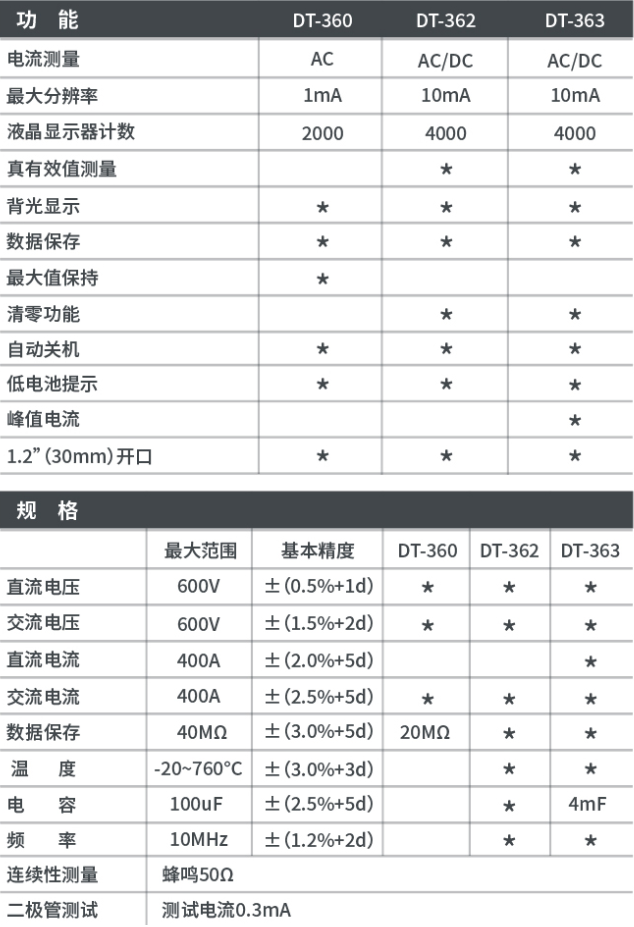 | 功 能 | DT-360 | DT-362 | DT-363 |
|---|---|---|---|
| 电流测量 | AC | AC/DC | AC/DC |
| 最大分辨率 | 1mA | 10mA | 10mA |
| 液晶显示器计数 | 2000 | 4000 | 4000 |
| 真有效值测量 | | ★ | ★ |
| 背光显示 | ★ | ★ | ★ |
| 数据保存 | ★ | ★ | ★ |
| 最大值保持 | ★ | | |
| 清零功能 | | ★ | ★ |
| 自动关机 | ★ | ★ | ★ |
| 低电池提示 | ★ | ★ | ★ |
| 峰值电流 | | | ★ |
| 1.2”(30mm)开口 | ★ | ★ | ★ |

规 格

| | 最大范围 | 基本精度 | DT-360 | DT-362 | DT-363 |
|---|---|---|---|---|---|
| 直流电压 | 600V | ±(0.5%+1d) | ★ | ★ | ★ |
| 交流电压 | 600V | ±(1.5%+2d) | ★ | ★ | ★ |
| 直流电流 | 400A | ±(2.0%+5d) | | | ★ |
| 交流电流 | 400A | ±(2.5%+5d) | ★ | ★ | ★ |
| 数据保存 | 40MΩ | ±(3.0%+5d) | 20MΩ | ★ | ★ |
| 温 度 | -20~760°C | ±(3.0%+3d) | | ★ | ★ |
| 电 容 | 100uF | ±(2.5%+5d) | | ★ | 4mF |
| 频 率 | 10MHz | ±(1.2%+2d) | | ★ | ★ |
| 连续性测量 | 蜂鸣50Ω | | | | |
| 二极管测试 | 测试电流0.3mA | | | | |